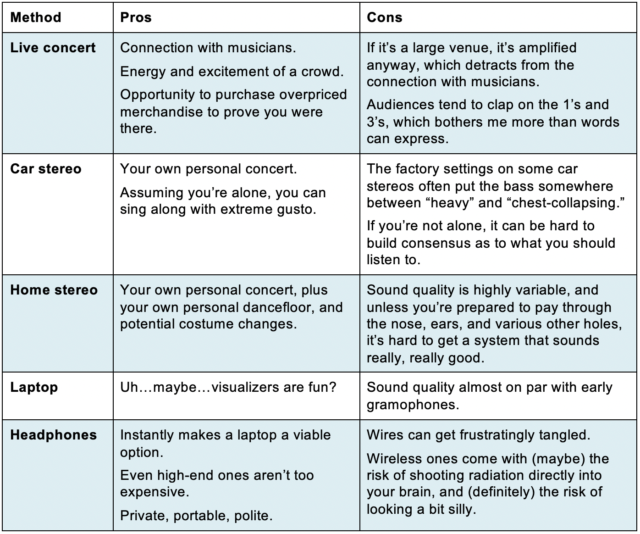 | Method | Pros | Cons |
|---|---|---|
| Live concert | Connection with musicians. Energy and excitement of a crowd. Opportunity to purchase overpriced merchandise to prove you were there. | If it's a large venue, it's amplified anyway, which detracts from the connection with musicians. Audiences tend to clap on the 1's and 3's, which bothers me more than words can express. |
| Car stereo | Your own personal concert. Assuming you're alone, you can sing along with extreme gusto. | The factory settings on some car stereos often put the bass somewhere between "heavy" and "chest-collapsing." If you're not alone, it can be hard to build consensus as to what you should listen to. |
| Home stereo | Your own personal concert, plus your own personal dancefloor, and potential costume changes. | Sound quality is highly variable, and unless you're prepared to pay through the nose, ears, and various other holes, it's hard to get a system that sounds really, really good. |
| Laptop | Uh…maybe…visualizers are fun? | Sound quality almost on par with early gramophones. |
| Headphones | Instantly makes a laptop a viable option. Even high-end ones aren't too expensive. Private, portable, polite. | Wires can get frustratingly tangled. Wireless ones come with (maybe) the risk of shooting radiation directly into your brain, and (definitely) the risk of looking a bit silly. |